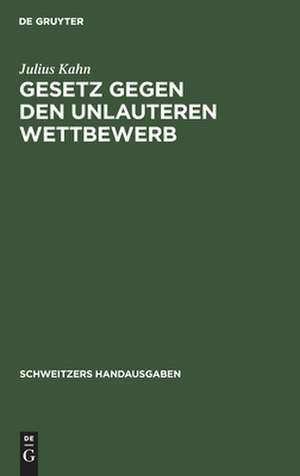 DE GRUYTER

Julius Kahn

GESETZ GEGEN DEN UNLAUTEREN WETTBEWERB

SCHWEITZERS HANDAUSGABEN

DE G